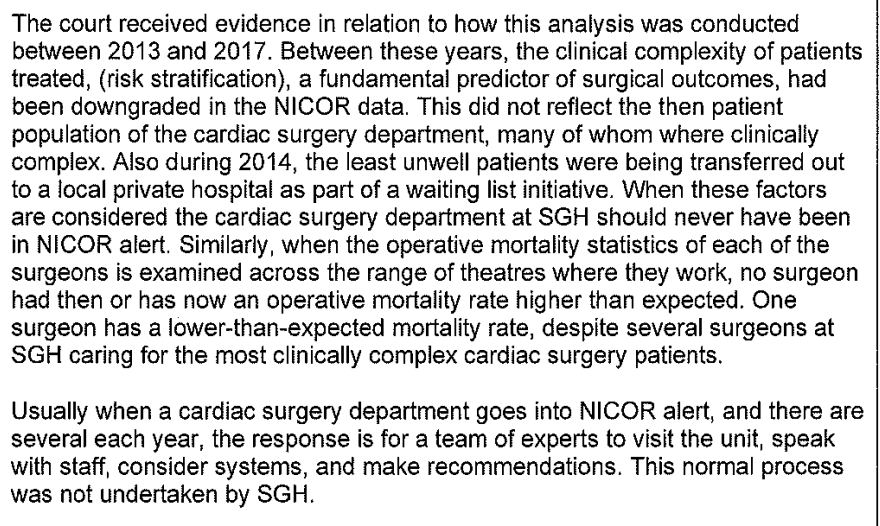 The court received evidence in relation to how this analysis was conducted between 2013 and 2017. Between these years, the clinical complexity of patients treated, (risk stratification), a fundamental predictor of surgical outcomes, had been downgraded in the NICOR data. This did not reflect the then patient population of the cardiac surgery department, many of whom where clinically complex. Also during 2014, the least unwell patients were being transferred out to a local private hospital as part of a waiting list initiative. When these factors are considered the cardiac surgery department at SGH should never have been in NICOR alert. Similarly, when the operative mortality statistics of each of the surgeons is examined across the range of theatres where they work, no surgeon had then or has now an operative mortality rate higher than expected. One surgeon has a lower-than-expected mortality rate, despite several surgeons at SGH caring for the most clinically complex cardiac surgery patients.

Usually when a cardiac surgery department goes into NICOR alert, and there are several each year, the response is for a team of experts to visit the unit, speak with staff, consider systems, and make recommendations. This normal process was not undertaken by SGH.